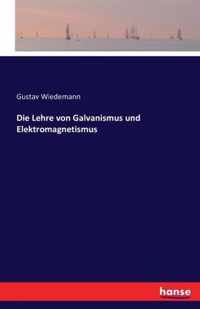 Gustav Wiedemann

Die Lehre von Galvanismus und Elektromagnetismus

hanse